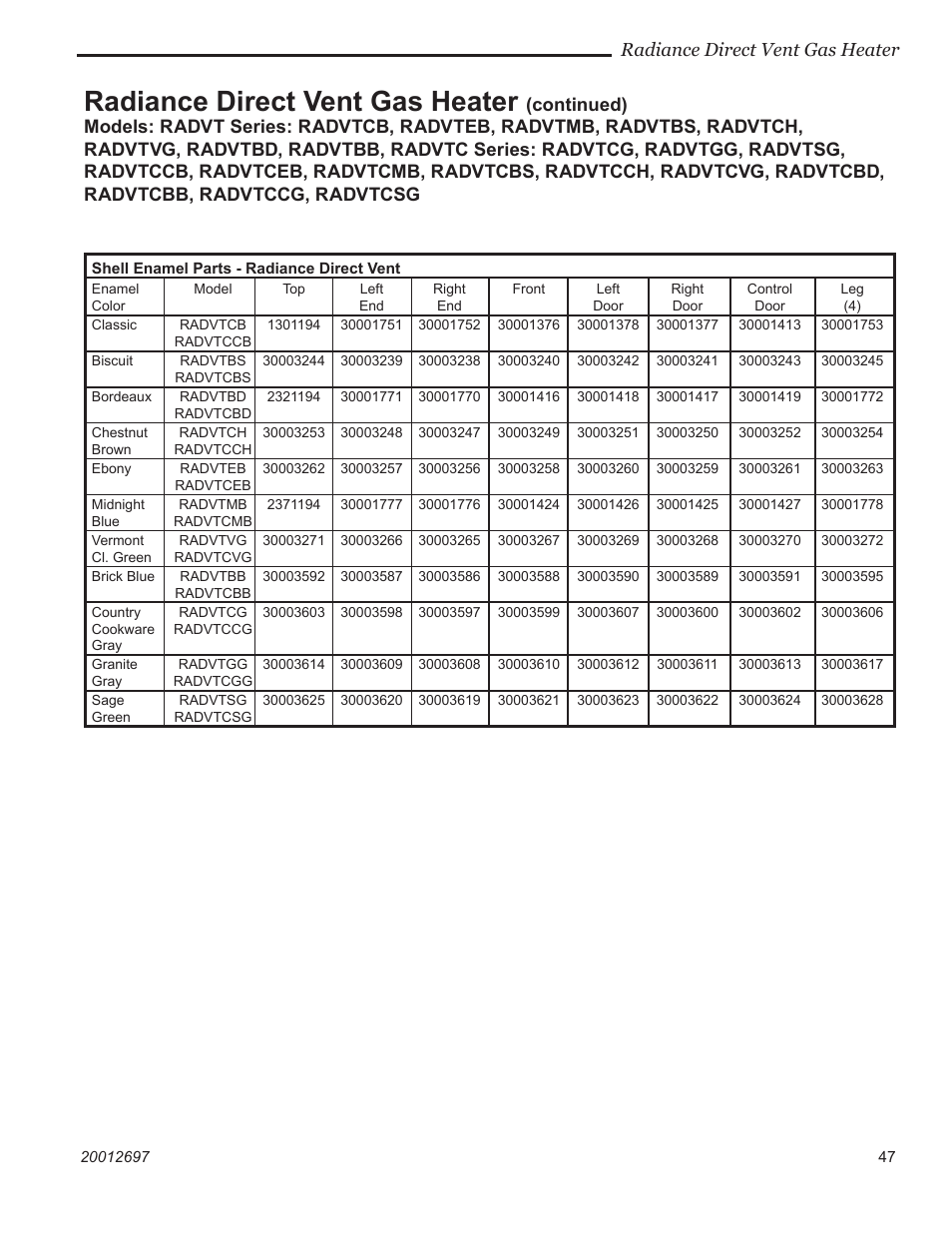 Radiance Direct Vent Gas Heater

Radiance Direct Vent Gas Heater (continued)
Models: RADVT Series: RADVTCB, RADVTEB, RADVTMB, RADVTBS, RADVTCH, RADVTVG, RADVTBD, RADVTBB, RADVTC Series: RADVTCG, RADVTGG, RADVTSG, RADVTCCB, RADVTCEB, RADVTCMB, RADVTCBS, RADVTCCH, RADVTCVG, RADVTCBD, RADVTCBB, RADVTCCG, RADVTCSG

Shell Enamel Parts - Radiance Direct Vent

| Enamel Color | Model | Top | Left End | Right End | Front | Left Door | Right Door | Control Door | Leg (4) |
|---|---|---|---|---|---|---|---|---|---|
| Classic | RADVTCB RADVTCCB | 1301194 | 30001751 | 30001752 | 30001376 | 30001378 | 30001377 | 30001413 | 30001753 |
| Biscuit | RADVTBS RADVTCBS | 30003244 | 30003239 | 30003238 | 30003240 | 30003242 | 30003241 | 30003243 | 30003245 |
| Bordeaux | RADVTBD RADVTCBD | 2321194 | 30001771 | 30001770 | 30001416 | 30001418 | 30001417 | 30001419 | 30001772 |
| Chestnut Brown | RADVTCH RADVTCCH | 30003253 | 30003248 | 30003247 | 30003249 | 30003251 | 30003250 | 30003252 | 30003254 |
| Ebony | RADVTEB RADVTCEB | 30003262 | 30003257 | 30003256 | 30003258 | 30003260 | 30003259 | 30003261 | 30003263 |
| Midnight Blue | RADVTMB RADVTCMB | 2371194 | 30001777 | 30001776 | 30001424 | 30001426 | 30001425 | 30001427 | 30001778 |
| Vermont Cl. Green | RADVTVG RADVTCVG | 30003271 | 30003266 | 30003265 | 30003267 | 30003269 | 30003268 | 30003270 | 30003272 |
| Brick Blue | RADVTBB RADVTCBB | 30003592 | 30003587 | 30003586 | 30003588 | 30003590 | 30003589 | 30003591 | 30003595 |
| Country Cookware Gray | RADVTCG RADVTCCG | 30003603 | 30003598 | 30003597 | 30003599 | 30003607 | 30003600 | 30003602 | 30003606 |
| Granite Gray | RADVTGG RADVTCGG | 30003614 | 30003609 | 30003608 | 30003610 | 30003612 | 30003611 | 30003613 | 30003617 |
| Sage Green | RADVTSG RADVTCSG | 30003625 | 30003620 | 30003619 | 30003621 | 30003623 | 30003622 | 30003624 | 30003628 |

20012697
47